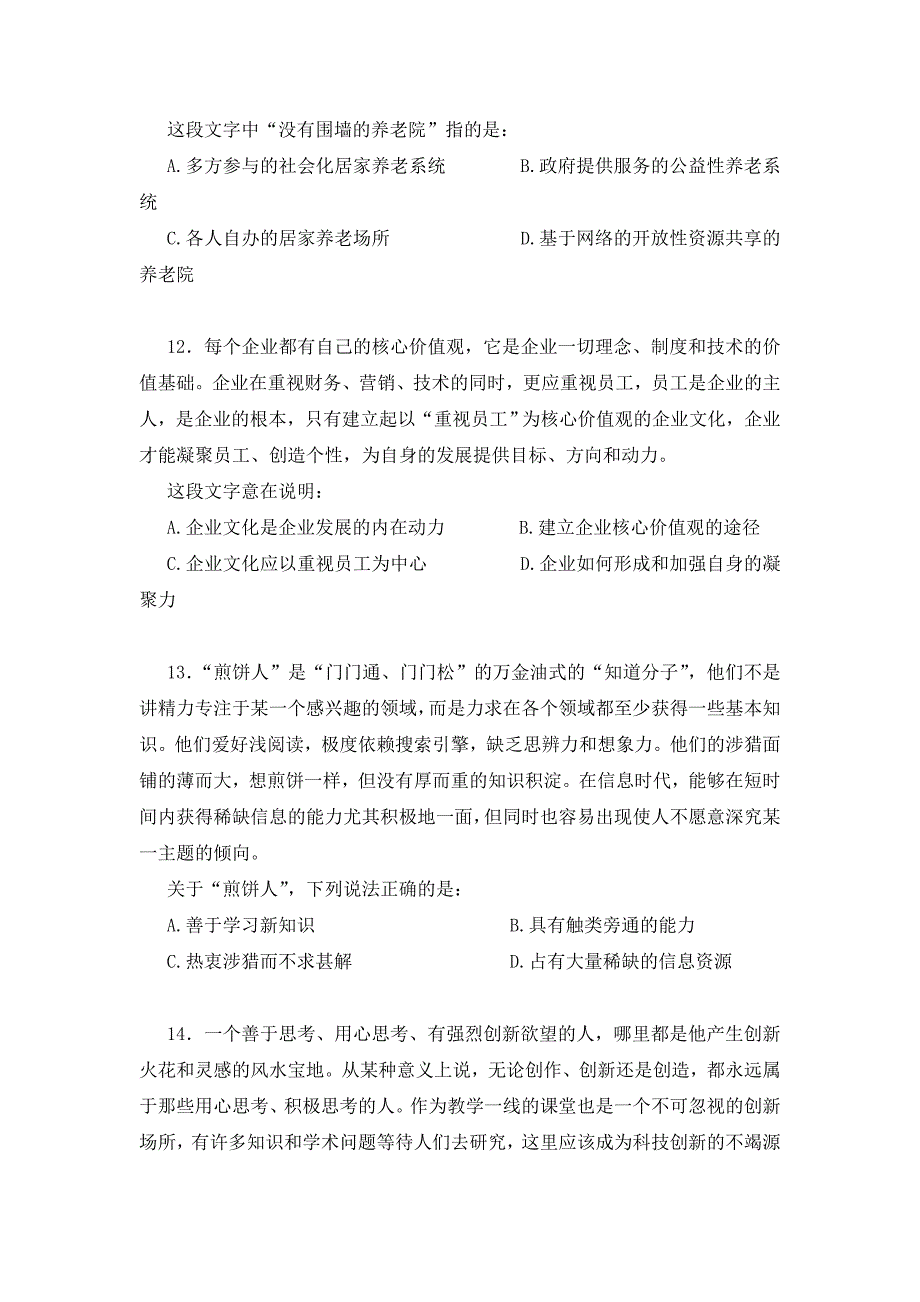 这段文字中“没有围墙的养老院”指的是：

A.多方参与的社会化居家养老系统　　B.政府提供服务的公益性养老系统

C.各人自办的居家养老场所　　D.基于网络的开放性资源共享的养老院

12．每个企业都有自己的核心价值观，它是企业一切理念、制度和技术的价值基础。企业在重视财务、营销、技术的同时，更应重视员工，员工是企业的主人，是企业的根本，只有建立起以“重视员工”为核心价值观的企业文化，企业才能凝聚员工、创造个性，为自身的发展提供目标、方向和动力。

这段文字意在说明：

A.企业文化是企业发展的内在动力　　B.建立企业核心价值观的途径

C.企业文化应以重视员工为中心　　D.企业如何形成和加强自身的凝聚力

13．“煎饼人”是“门门通、门门松”的万金油式的“知道分子”，他们不是讲精力专注于某一个感兴趣的领域，而是力求在各个领域都至少获得一些基本知识。他们爱好浅阅读，极度依赖搜索引擎，缺乏思辨力和想象力。他们的涉猎面铺的薄而大，想煎饼一样，但没有厚而重的知识积淀。在信息时代，能够在短时间内获得稀缺信息的能力尤其积极地一面，但同时也容易出现使人不愿意深究某一主题的倾向。

关于“煎饼人”，下列说法正确的是：

A.善于学习新知识　　B.具有触类旁通的能力

C.热衷涉猎而不求甚解　　D.占有大量稀缺的信息资源

14．一个善于思考、用心思考、有强烈创新欲望的人，哪里都是他产生创新火花和灵感的风水宝地。从某种意义上说，无论创作、创新还是创造，都永远属于那些用心思考、积极思考的人。作为教学一线的课堂也是一个不可忽视的创新场所，有许多知识和学术问题等待人们去研究，这里应该成为科技创新的不竭源